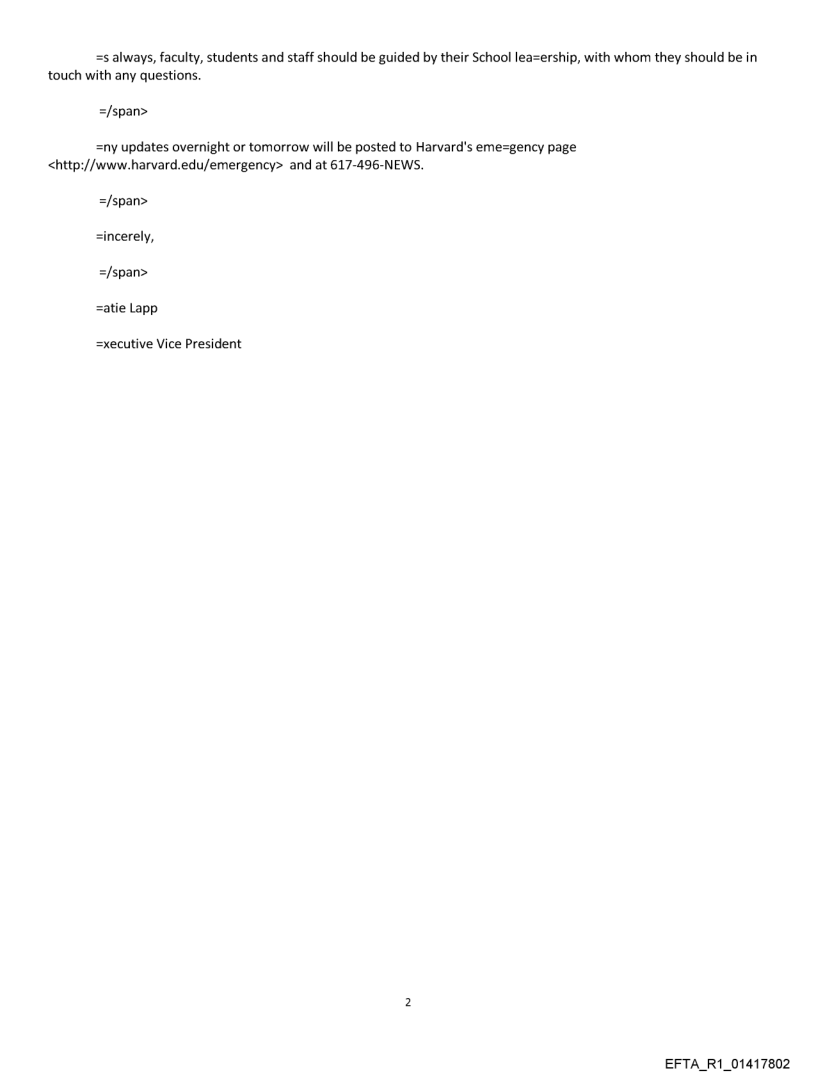 =s always, faculty, students and staff should be guided by their School lea=ership, with whom they should be in touch with any questions.

=/span>

=ny updates overnight or tomorrow will be posted to Harvard's eme=gency page <http://www.harvard.edu/emergency> and at 617-496-NEWS.

=/span>

=incerely,

=/span>

=atie Lapp

=xecutive Vice President

2

EFTA_R1_01417802